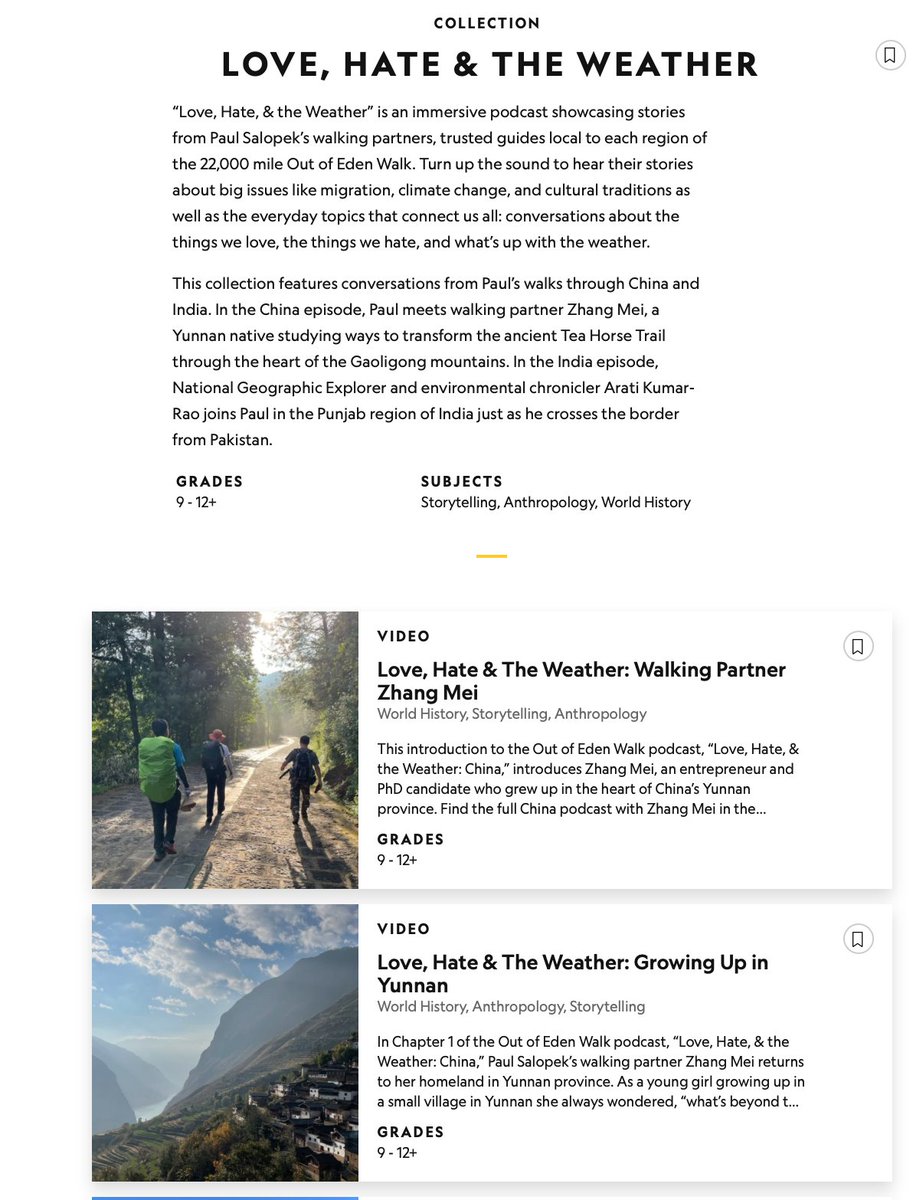 COLLECTION

LOVE, HATE & THE WEATHER

“Love, Hate, & the Weather” is an immersive podcast showcasing stories from Paul Salopek’s walking partners, trusted guides local to each region of the 22,000 mile Out of Eden Walk. Turn up the sound to hear their stories about big issues like migration, climate change, and cultural traditions as well as the everyday topics that connect us all: conversations about the things we love, the things we hate, and what’s up with the weather.

This collection features conversations from Paul’s walks through China and India. In the China episode, Paul meets walking partner Zhang Mei, a Yunnan native studying ways to transform the ancient Tea Horse Trail through the heart of the Gaoligong mountains. In the India episode, National Geographic Explorer and environmental chronicler Arati Kumar-Rao joins Paul in the Punjab region of India just as he crosses the border from Pakistan.

GRADES
9 - 12+

SUBJECTS
Storytelling, Anthropology, World History

VIDEO

Love, Hate & The Weather: Walking Partner Zhang Mei

World History, Storytelling, Anthropology

This introduction to the Out of Eden Walk podcast, “Love, Hate, & the Weather: China,” introduces Zhang Mei, an entrepreneur and PhD candidate who grew up in the heart of China’s Yunnan province. Find the full China podcast with Zhang Mei in the...

GRADES
9 - 12+

VIDEO

Love, Hate & The Weather: Growing Up in Yunnan

World History, Anthropology, Storytelling

In Chapter 1 of the Out of Eden Walk podcast, “Love, Hate, & the Weather: China,” Paul Salopek’s walking partner Zhang Mei returns to her homeland in Yunnan province. As a young girl growing up in a small village in Yunnan she always wondered, “what’s beyond t...

GRADES
9 - 12+